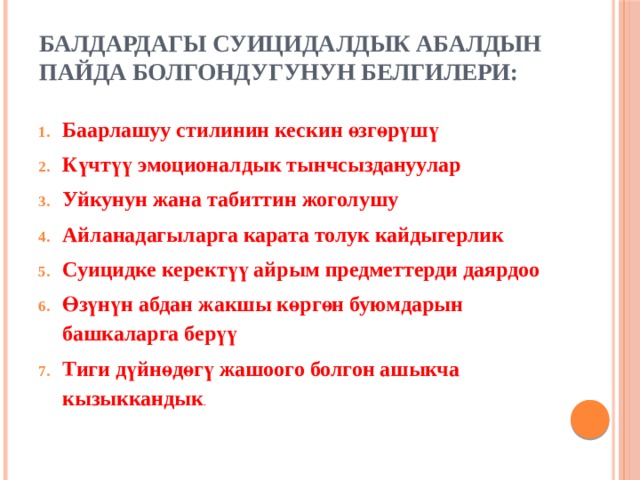 БАЛДАРДАГЫ СУИЦИДАЛДЫК АБАЛДЫН ПАЙДА БОЛГОНДУГУНУН БЕЛГИЛЕРИ:

1. Баарлашуу стилинин кескин өзгөрүшү
2. Күчтүү эмоционалдык тынчсыздануулар
3. Уйкунун жана табиттин жоголушу
4. Айланадагыларга карата толук кайдыгерлик
5. Суицидке керектүү айрым предметтерди даярдоо
6. Өзүнүн абдан жакшы көргөн буюмдарын башкаларга берүү
7. Тиги дүйнөдөгү жашоого болгон ашыкча кызыккандык.